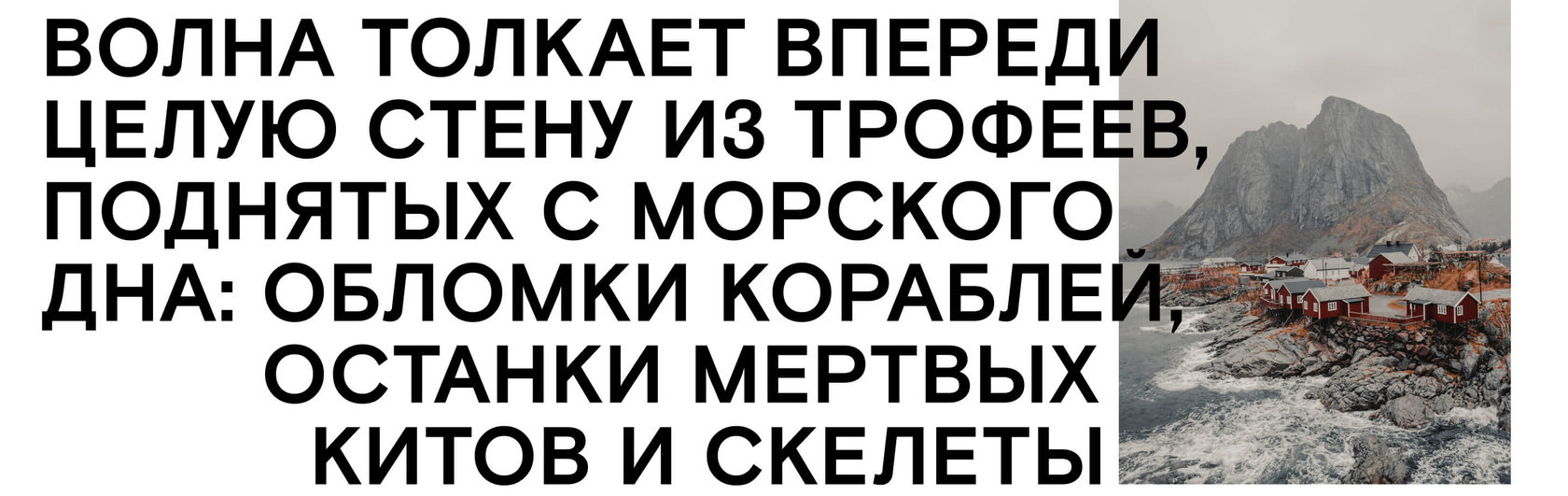 ВОЛНА ТОЛКАЕТ ВПЕРЕДИ ЦЕЛУЮ СТЕНУ ИЗ ТРОФЕЕВ, ПОДНЯТЫХ С МОРСКОГО ДНА: ОБЛОМКИ КОРАБЛЕЙ, ОСТАНКИ МЕРТВЫХ КИТОВ И СКЕЛЕТЫ